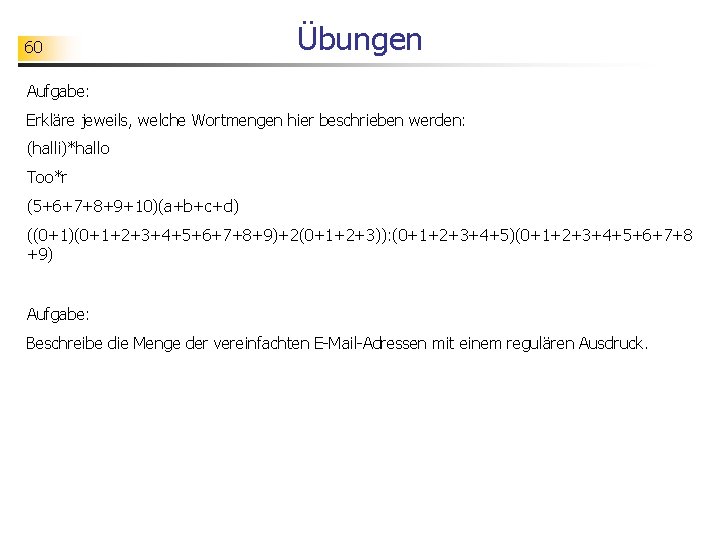 60

Übungen

Aufgabe:

Erkläre jeweils, welche Wortmengen hier beschrieben werden:

(halli)*hallo

Too*r

(5+6+7+8+9+10)(a+b+c+d)

((0+1)(0+1+2+3+4+5+6+7+8+9)+2(0+1+2+3)):(0+1+2+3+4+5)(0+1+2+3+4+5+6+7+8+9)

Aufgabe:

Beschreibe die Menge der vereinfachten E-Mail-Adressen mit einem regulären Ausdruck.